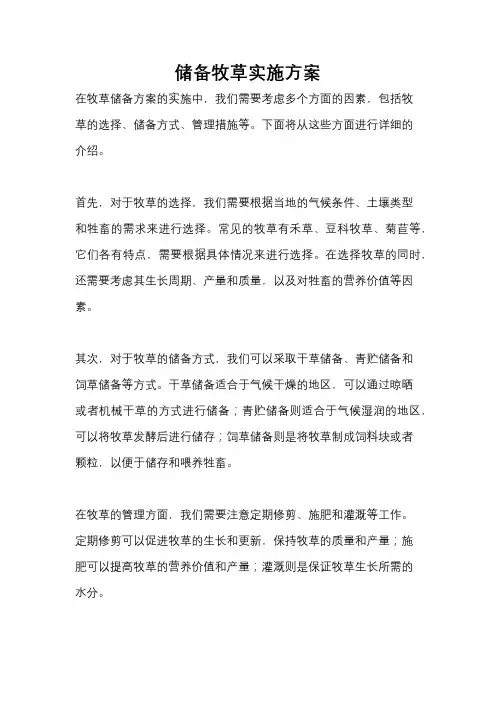 储备牧草实施方案

在牧草储备方案的实施中，我们需要考虑多个方面的因素，包括牧草的选择、储备方式、管理措施等。下面将从这些方面进行详细的介绍。

首先，对于牧草的选择，我们需要根据当地的气候条件、土壤类型和牲畜的需求来进行选择。常见的牧草有禾草、豆科牧草、菊苣等，它们各有特点，需要根据具体情况来进行选择。在选择牧草的同时，还需要考虑其生长周期、产量和质量，以及对牲畜的营养价值等因素。

其次，对于牧草的储备方式，我们可以采取干草储备、青贮储备和饲草储备等方式。干草储备适合于气候干燥的地区，可以通过晾晒或者机械干草的方式进行储备；青贮储备则适合于气候湿润的地区，可以将牧草发酵后进行储存；饲草储备则是将牧草制成饲料块或者颗粒，以便于储存和喂养牲畜。

在牧草的管理方面，我们需要注意定期修剪、施肥和灌溉等工作。定期修剪可以促进牧草的生长和更新，保持牧草的质量和产量；施肥可以提高牧草的营养价值和产量；灌溉则是保证牧草生长所需的水分。